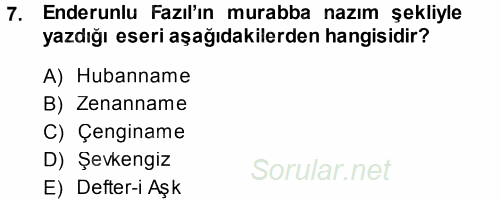 7. Enderunlu Fazıl'ın murabba nazım şekliyle yazdığı eseri aşağıdakilerden hangisidir?

A) Hubanname
B) Zenanname
C) Çenginame
D) Şevkengiz
E) Defter-i Aşk

Sorular.net